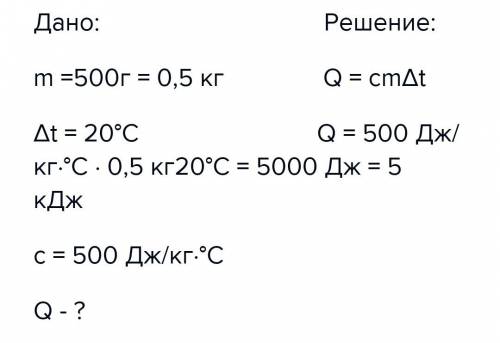 Дано: Решение:

m =500г = 0,5 кг Q = cmΔt

Δt = 20°C Q = 500 Дж/кг·°C · 0,5 кг20°C = 5000 Дж = 5 кДж

c = 500 Дж/кг·°C

Q - ?